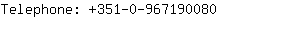 Telephone: +351-0-967190080